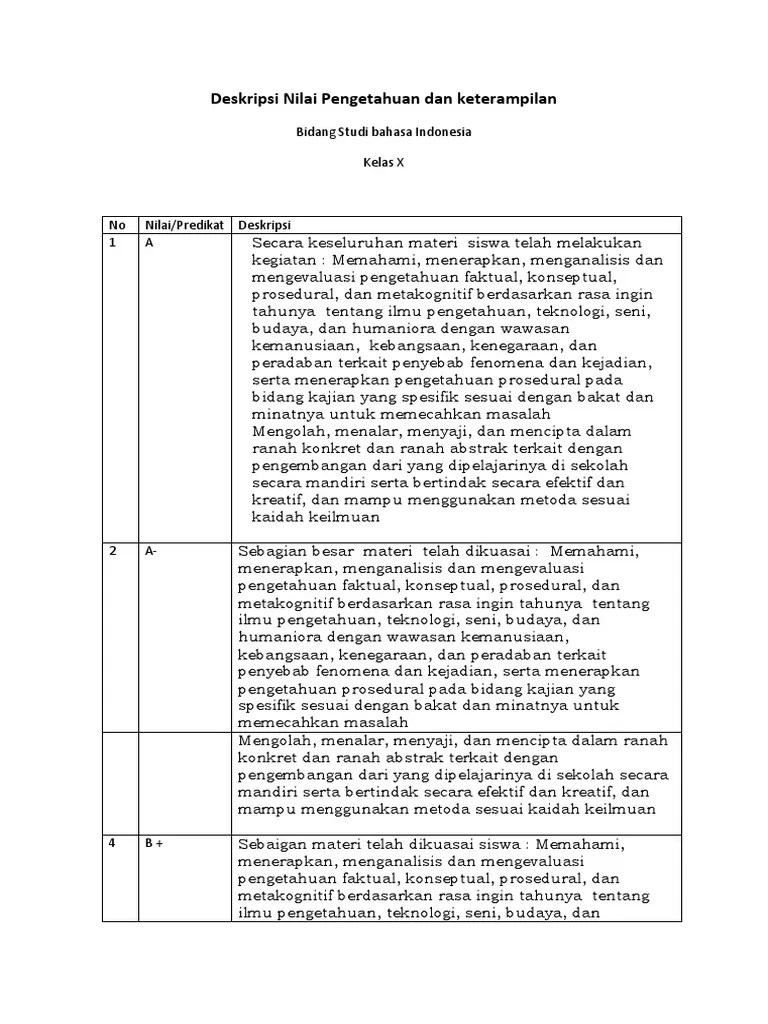 Deskripsi Nilai Pengetahuan dan keterampilan

Bidang Studi bahasa Indonesia

Kelas X

| No | Nilai/Predikat | Deskripsi |
|---|---|---|
| 1 | A | Secara keseluruhan materi siswa telah melakukan kegiatan : Memahami, menerapkan, menganalisis dan mengevaluasi pengetahuan faktual, konseptual, prosedural, dan metakognitif berdasarkan rasa ingin tahunya tentang ilmu pengetahuan, teknologi, seni, budaya, dan humaniora dengan wawasan kemanusiaan, kebangsaan, kenegaraan, dan peradaban terkait penyebab fenomena dan kejadian, serta menerapkan pengetahuan prosedural pada bidang kajian yang spesifik sesuai dengan bakat dan minatnya untuk memecahkan masalah Mengolah, menalar, menyaji, dan mencipta dalam ranah konkret dan ranah abstrak terkait dengan pengembangan dari yang dipelajarinya di sekolah secara mandiri serta bertindak secara efektif dan kreatif, dan mampu menggunakan metoda sesuai kaidah keilmuan |
| 2 | A- | Sebagian besar materi telah dikuasai : Memahami, menerapkan, menganalisis dan mengevaluasi pengetahuan faktual, konseptual, prosedural, dan metakognitif berdasarkan rasa ingin tahunya tentang ilmu pengetahuan, teknologi, seni, budaya, dan humaniora dengan wawasan kemanusiaan, kebangsaan, kenegaraan, dan peradaban terkait penyebab fenomena dan kejadian, serta menerapkan pengetahuan prosedural pada bidang kajian yang spesifik sesuai dengan bakat dan minatnya untuk memecahkan masalah |
| | | Mengolah, menalar, menyaji, dan mencipta dalam ranah konkret dan ranah abstrak terkait dengan pengembangan dari yang dipelajarinya di sekolah secara mandiri serta bertindak secara efektif dan kreatif, dan mampu menggunakan metoda sesuai kaidah keilmuan |
| 4 | B + | Sebaigan materi telah dikuasai siswa : Memahami, menerapkan, menganalisis dan mengevaluasi pengetahuan faktual, konseptual, prosedural, dan metakognitif berdasarkan rasa ingin tahunya tentang ilmu pengetahuan, teknologi, seni, budaya, dan |